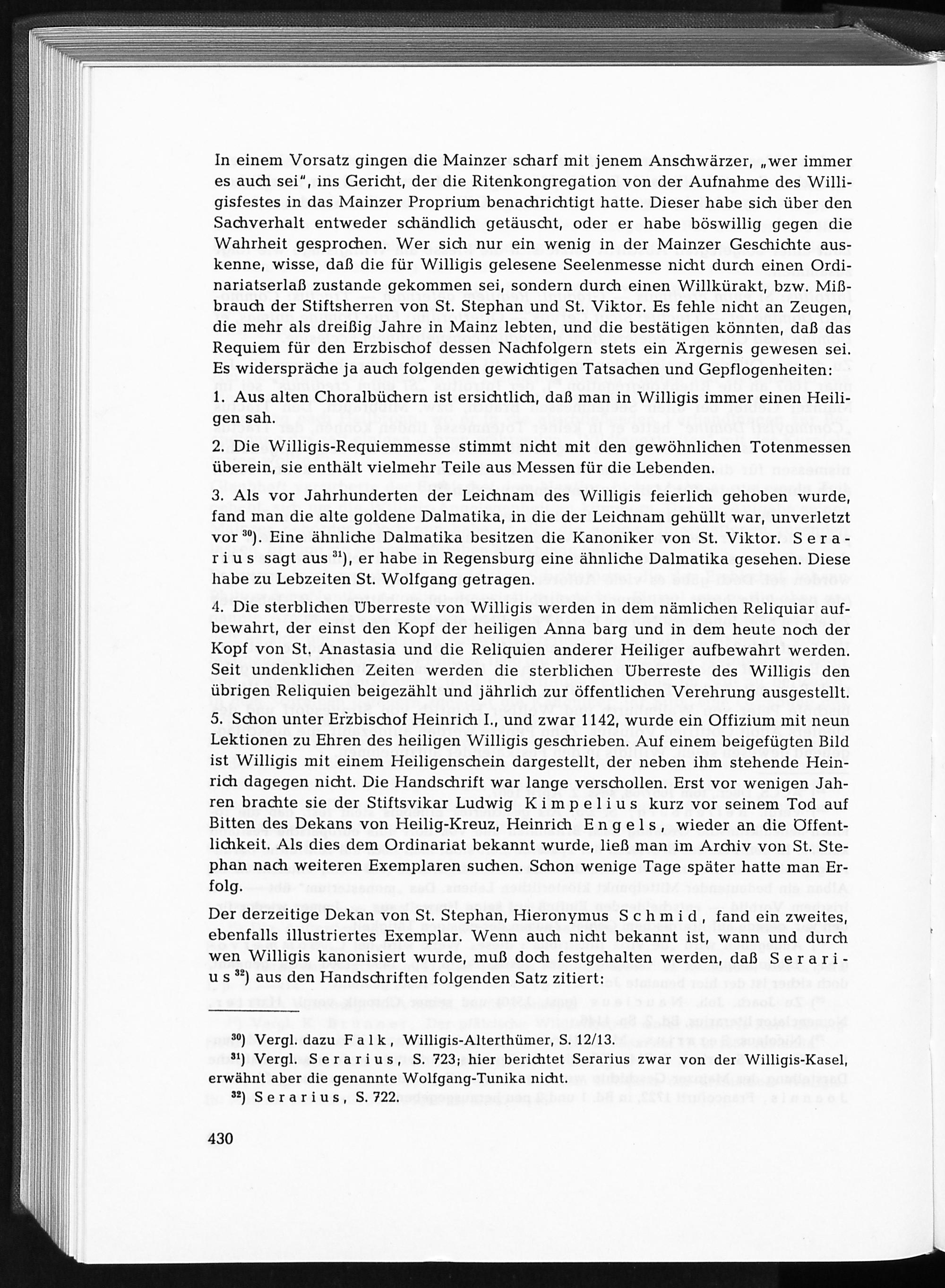 In einem Vorsatz gingen die Mainzer scharf mit jenem Anschwärzer, „wer immer es auch sei", ins Gericht, der die Ritenkongregation von der Aufnahme des Willigisfestes in das Mainzer Proprium benachrichtigt hatte. Dieser habe sich über den Sachverhalt entweder schändlich getäuscht, oder er habe böswillig gegen die Wahrheit gesprochen. Wer sich nur ein wenig in der Mainzer Geschichte auskenne, wisse, daß die für Willigis gelesene Seelenmesse nicht durch einen Ordinariatserlaß zustande gekommen sei, sondern durch einen Willkürakt, bzw. Mißbrauch der Stiftsherren von St. Stephan und St. Viktor. Es fehle nicht an Zeugen, die mehr als dreißig Jahre in Mainz lebten, und die bestätigen könnten, daß das Requiem für den Erzbischof dessen Nachfolgern stets ein Ärgernis gewesen sei. Es widerspräche ja auch folgenden gewichtigen Tatsachen und Gepflogenheiten:

1. Aus alten Choralbüchern ist ersichtlich, daß man in Willigis immer einen Heiligen sah.

2. Die Willigis-Requiemmesse stimmt nicht mit den gewöhnlichen Totenmessen überein, sie enthält vielmehr Teile aus Messen für die Lebenden.

3. Als vor Jahrhunderten der Leichnam des Willigis feierlich gehoben wurde, fand man die alte goldene Dalmatika, in die der Leichnam gehüllt war, unverletzt vor $^{30}$). Eine ähnliche Dalmatika besitzen die Kanoniker von St. Viktor. Serarius sagt aus $^{31}$), er habe in Regensburg eine ähnliche Dalmatika gesehen. Diese habe zu Lebzeiten St. Wolfgang getragen.

4. Die sterblichen Überreste von Willigis werden in dem nämlichen Reliquiar aufbewahrt, der einst den Kopf der heiligen Anna barg und in dem heute noch der Kopf von St. Anastasia und die Reliquien anderer Heiliger aufbewahrt werden. Seit undenklichen Zeiten werden die sterblichen Überreste des Willigis den übrigen Reliquien beigezählt und jährlich zur öffentlichen Verehrung ausgestellt.

5. Schon unter Erzbischof Heinrich I., und zwar 1142, wurde ein Offizium mit neun Lektionen zu Ehren des heiligen Willigis geschrieben. Auf einem beigefügten Bild ist Willigis mit einem Heiligenschein dargestellt, der neben ihm stehende Heinrich dagegen nicht. Die Handschrift war lange verschollen. Erst vor wenigen Jahren brachte sie der Stiftsvikar Ludwig Kimpelius kurz vor seinem Tod auf Bitten des Dekans von Heilig-Kreuz, Heinrich Engels, wieder an die Öffentlichkeit. Als dies dem Ordinariat bekannt wurde, ließ man im Archiv von St. Stephan nach weiteren Exemplaren suchen. Schon wenige Tage später hatte man Erfolg.

Der derzeitige Dekan von St. Stephan, Hieronymus Schmid, fand ein zweites, ebenfalls illustriertes Exemplar. Wenn auch nicht bekannt ist, wann und durch wen Willigis kanonisiert wurde, muß doch festgehalten werden, daß Serarius $^{32}$) aus den Handschriften folgenden Satz zitiert:

$^{30}$) Vergl. dazu Falk, Willigis-Alterthümer, S. 12/13.
$^{31}$) Vergl. Serarius, S. 723; hier berichtet Serarius zwar von der Willigis-Kasel, erwähnt aber die genannte Wolfgang-Tunika nicht.
$^{32}$) Serarius, S. 722.

430